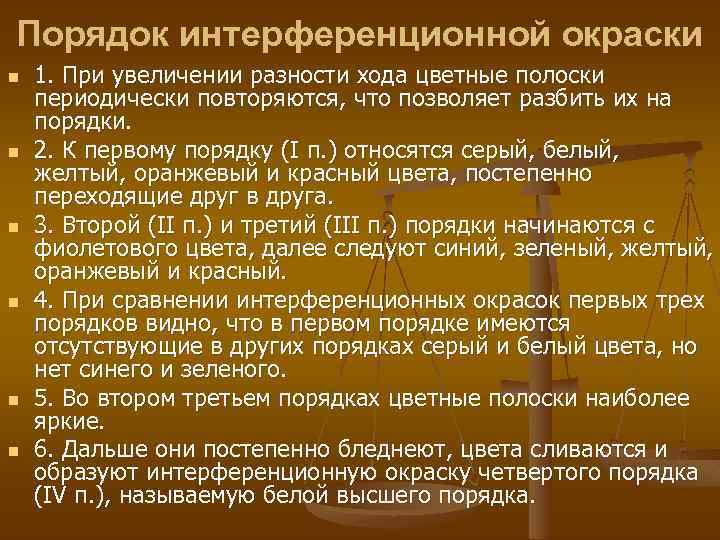 Порядок интерференционной окраски

1. При увеличении разности хода цветные полоски периодически повторяются, что позволяет разбить их на порядки.

2. К первому порядку (I п.) относятся серый, белый, желтый, оранжевый и красный цвета, постепенно переходящие друг в друга.

3. Второй (II п.) и третий (III п.) порядки начинаются с фиолетового цвета, далее следуют синий, зеленый, желтый, оранжевый и красный.

4. При сравнении интерференционных окрасок первых трех порядков видно, что в первом порядке имеются отсутствующие в других порядках серый и белый цвета, но нет синего и зеленого.

5. Во втором третьем порядках цветные полоски наиболее яркие.

6. Дальше они постепенно бледнеют, цвета сливаются и образуют интерференционную окраску четвертого порядка (IV п.), называемую белой высшего порядка.